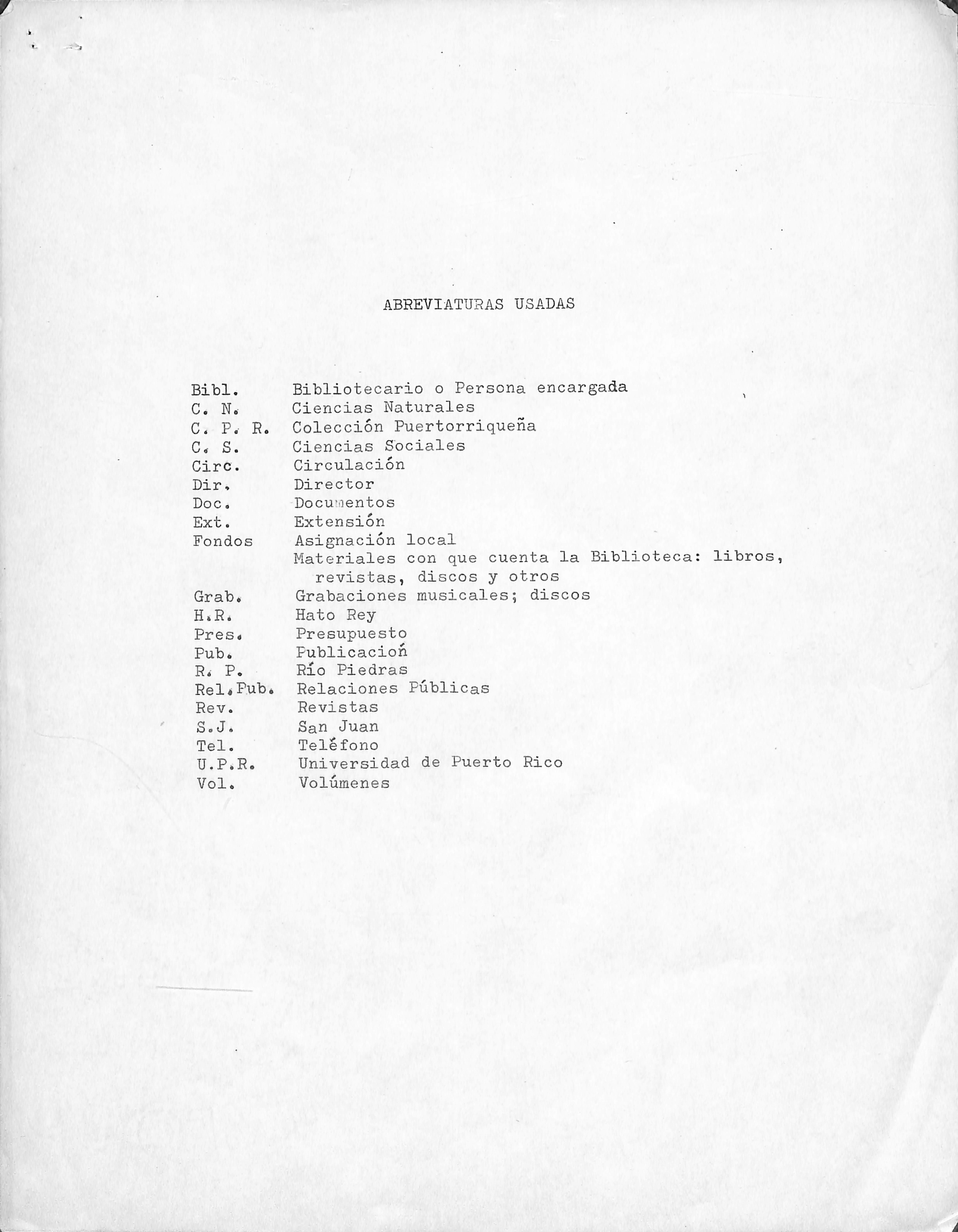 ABREVIATURAS USADAS

| | |
|---|---|
| Bibl. | Bibliotecario o Persona encargada |
| C. N. | Ciencias Naturales |
| C. P. R. | Colección Puertorriqueña |
| C. S. | Ciencias Sociales |
| Circ. | Circulación |
| Dir. | Director |
| Doc. | Documentos |
| Ext. | Extensión |
| Fondos | Asignación local |
| | Materiales con que cuenta la Biblioteca: libros, revistas, discos y otros |
| Grab. | Grabaciones musicales; discos |
| H.R. | Hato Rey |
| Pres. | Presupuesto |
| Pub. | Publicación |
| R. P. | Río Piedras |
| Rel.Pub. | Relaciones Públicas |
| Rev. | Revistas |
| S.J. | San Juan |
| Tel. | Teléfono |
| U.P.R. | Universidad de Puerto Rico |
| Vol. | Volúmenes |